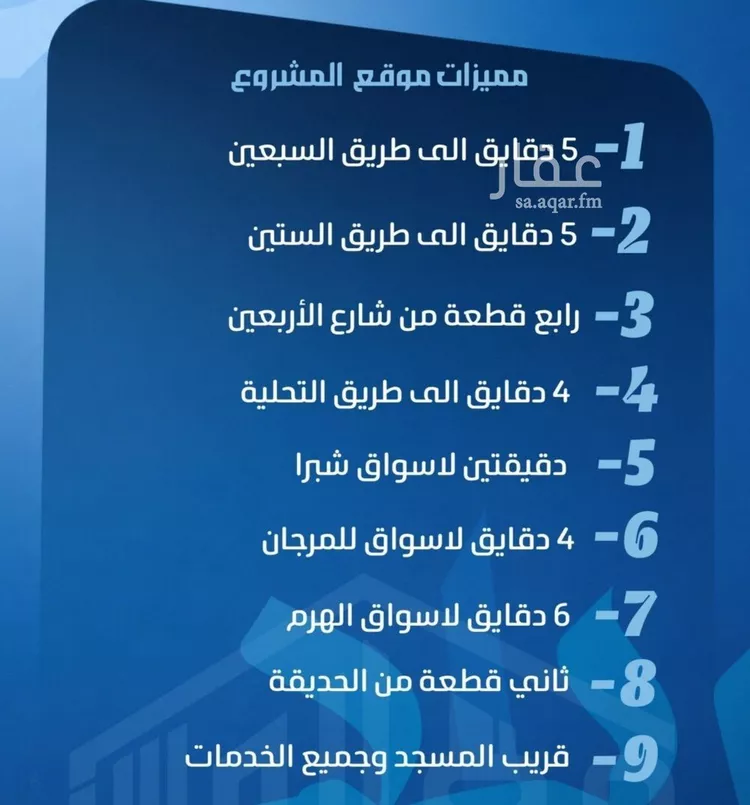 مميزات موقع المشروع

1- 5 دقايق الى طريق السبعين

عقار
sa.aqar.fm

2- 5 دقايق الى طريق الستين

3- رابع قطعة من شارع الأربعين

4- 4 دقايق الى طريق التحلية

5- دقيقتين لاسواق شبرا

6- 4 دقايق لاسواق للمرجان

7- 6 دقايق لاسواق الهرم

8- ثاني قطعة من الحديقة

9- قريب المسجد وجميع الخدمات